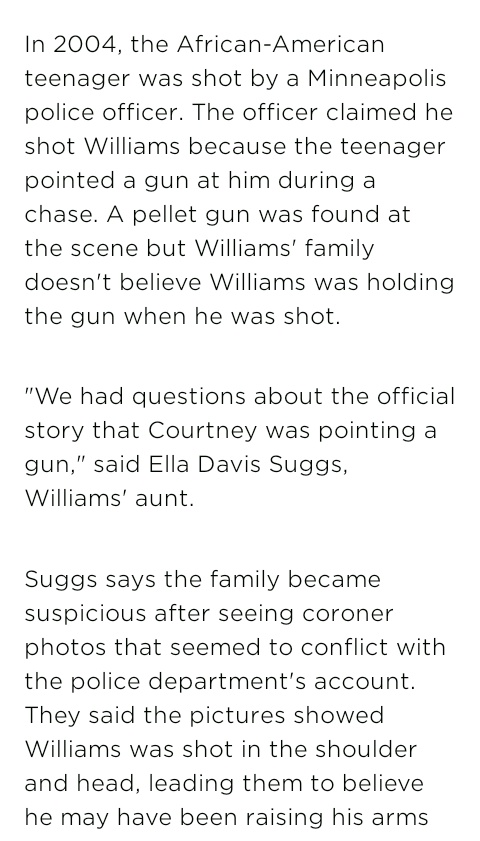 In 2004, the African-American teenager was shot by a Minneapolis police officer. The officer claimed he shot Williams because the teenager pointed a gun at him during a chase. A pellet gun was found at the scene but Williams' family doesn't believe Williams was holding the gun when he was shot.

"We had questions about the official story that Courtney was pointing a gun," said Ella Davis Suggs, Williams' aunt.

Suggs says the family became suspicious after seeing coroner photos that seemed to conflict with the police department's account. They said the pictures showed Williams was shot in the shoulder and head, leading them to believe he may have been raising his arms